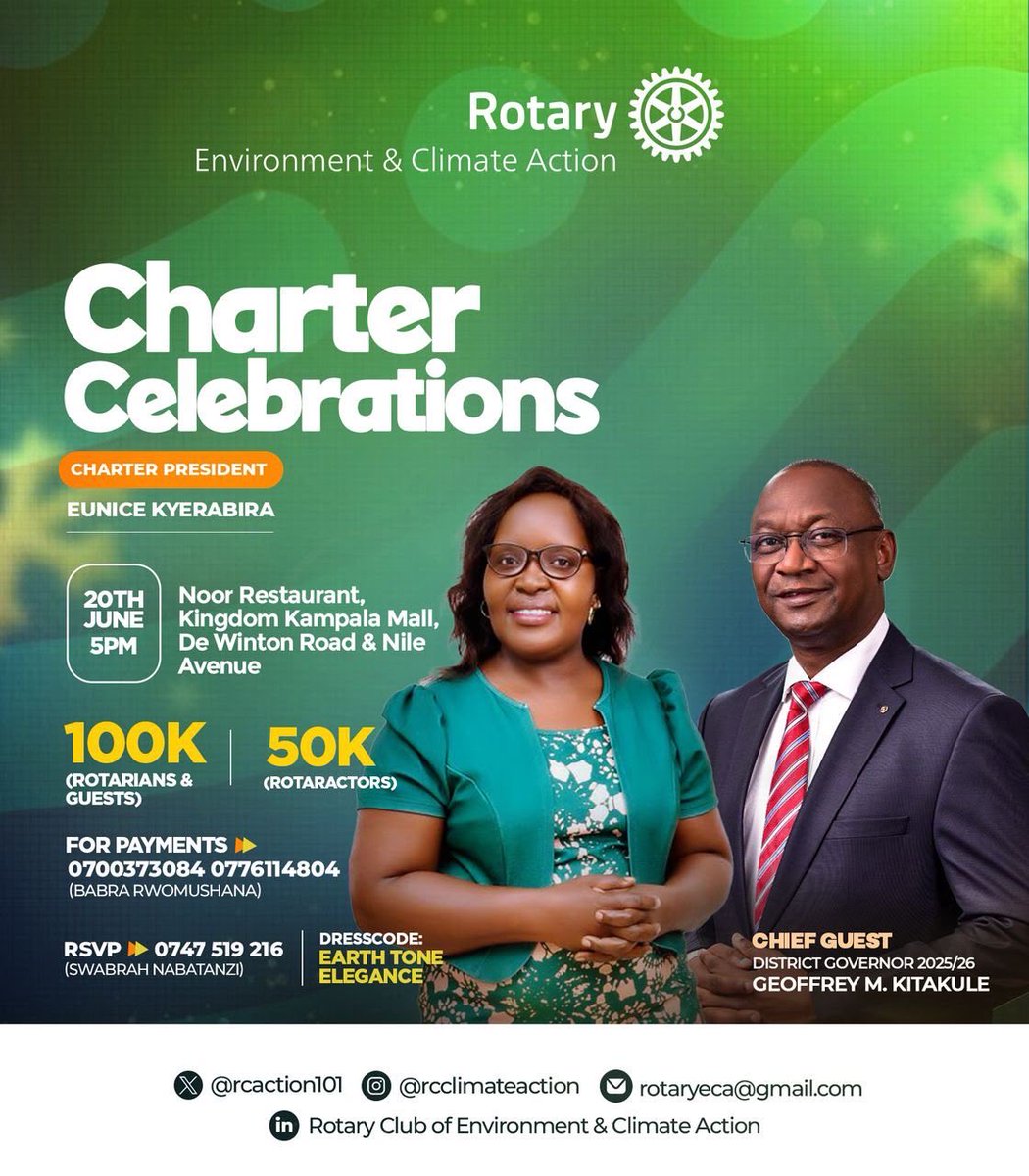 Rotary
Environment & Climate Action

Charter Celebrations

CHARTER PRESIDENT
EUNICE KYERABIRA

20TH JUNE 5PM

Noor Restaurant, Kingdom Kampala Mall, De Winton Road & Nile Avenue

100K
(ROTARIANS & GUESTS)

50K
(ROTARACTORS)

FOR PAYMENTS
0700373084 0776114804
(BABRA RWOMUSHANA)

RSVP 0747 519 216
(SWABRAH NABATANZI)

DRESSCODE:
EARTH TONE ELEGANCE

CHIEF GUEST
DISTRICT GOVERNOR 2025/26
GEOFFREY M. KITAKULE

@rcaction101 @rcclimateaction rotaryeca@gmail.com
Rotary Club of Environment & Climate Action